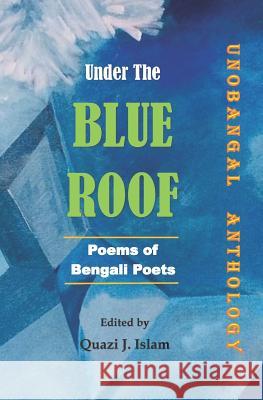 Under The
BLUE
ROOF

Poems of
Bengali Poets

Edited by
Quazi J. Islam

UNOBANGAL ANTHOLOGY

Kraina Książek